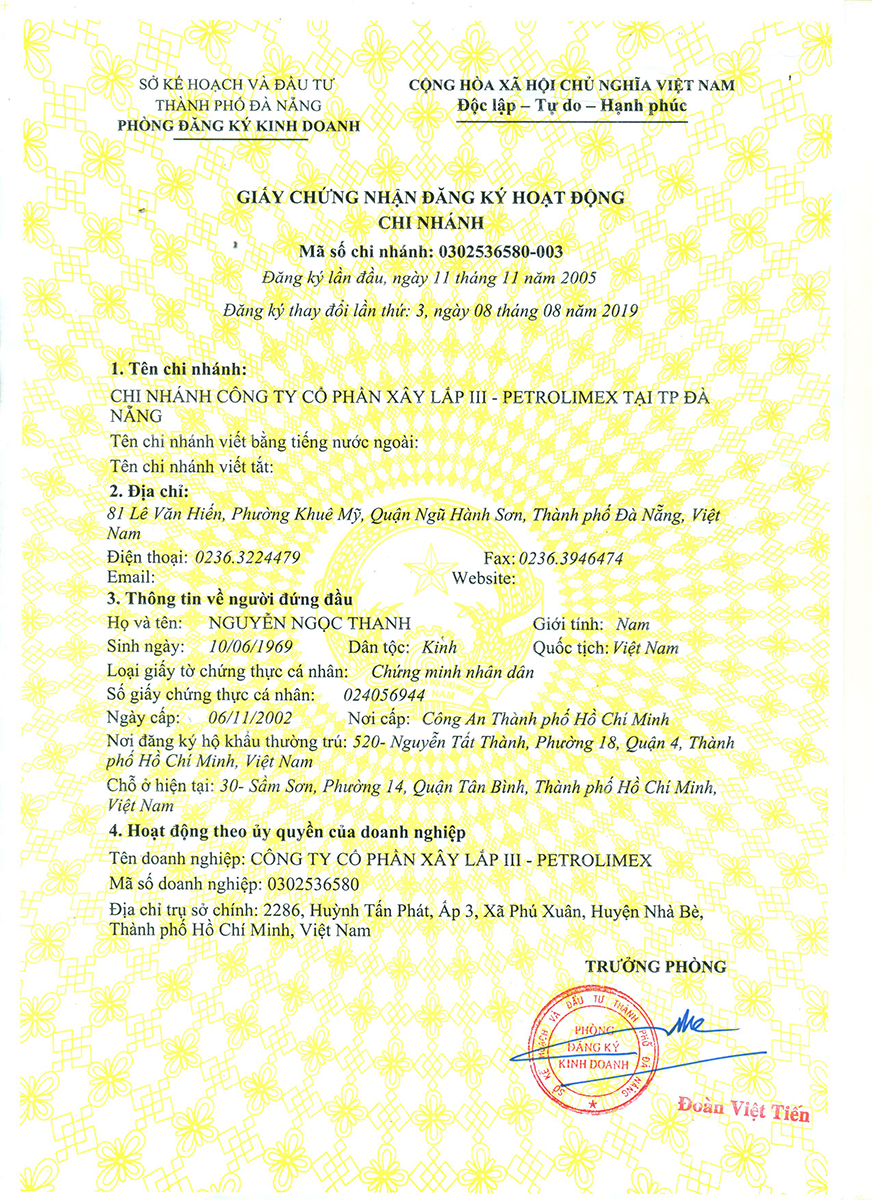 SỞ KẾ HOẠCH VÀ ĐẦU TƯ
THÀNH PHỐ ĐÀ NẴNG
PHÒNG ĐĂNG KÝ KINH DOANH

CỘNG HÒA XÃ HỘI CHỦ NGHĨA VIỆT NAM
Độc lập – Tự do – Hạnh phúc

GIẤY CHỨNG NHẬN ĐĂNG KÝ HOẠT ĐỘNG
CHI NHÁNH
Mã số chi nhánh: 0302536580-003
Đăng ký lần đầu, ngày 11 tháng 11 năm 2005
Đăng ký thay đổi lần thứ: 3, ngày 08 tháng 08 năm 2019

1. Tên chi nhánh:
CHI NHÁNH CÔNG TY CỔ PHẦN XÂY LẮP III - PETROLIMEX TẠI TP ĐÀ NẴNG
Tên chi nhánh viết bằng tiếng nước ngoài:
Tên chi nhánh viết tắt:
2. Địa chỉ:
81 Lê Văn Hiến, Phường Khuê Mỹ, Quận Ngũ Hành Sơn, Thành phố Đà Nẵng, Việt Nam
Điện thoại: 0236.3224479 Fax: 0236.3946474
Email: Website:
3. Thông tin về người đứng đầu
Họ và tên: NGUYỄN NGỌC THANH Giới tính: Nam
Sinh ngày: 10/06/1969 Dân tộc: Kinh Quốc tịch: Việt Nam
Loại giấy tờ chứng thực cá nhân: Chứng minh nhân dân
Số giấy chứng thực cá nhân: 024056944
Ngày cấp: 06/11/2002 Nơi cấp: Công An Thành phố Hồ Chí Minh
Nơi đăng ký hộ khẩu thường trú: 520- Nguyễn Tất Thành, Phường 18, Quận 4, Thành phố Hồ Chí Minh, Việt Nam
Chỗ ở hiện tại: 30- Sầm Sơn, Phường 14, Quận Tân Bình, Thành phố Hồ Chí Minh, Việt Nam
4. Hoạt động theo ủy quyền của doanh nghiệp
Tên doanh nghiệp: CÔNG TY CỔ PHẦN XÂY LẮP III - PETROLIMEX
Mã số doanh nghiệp: 0302536580
Địa chỉ trụ sở chính: 2286, Huỳnh Tấn Phát, Ấp 3, Xã Phú Xuân, Huyện Nhà Bè, Thành phố Hồ Chí Minh, Việt Nam

TRƯỞNG PHÒNG
SỞ KẾ HOẠCH VÀ ĐẦU TƯ THÀNH PHỐ ĐÀ NẴNG
PHÒNG ĐĂNG KÝ KINH DOANH
Đoàn Việt Tiến